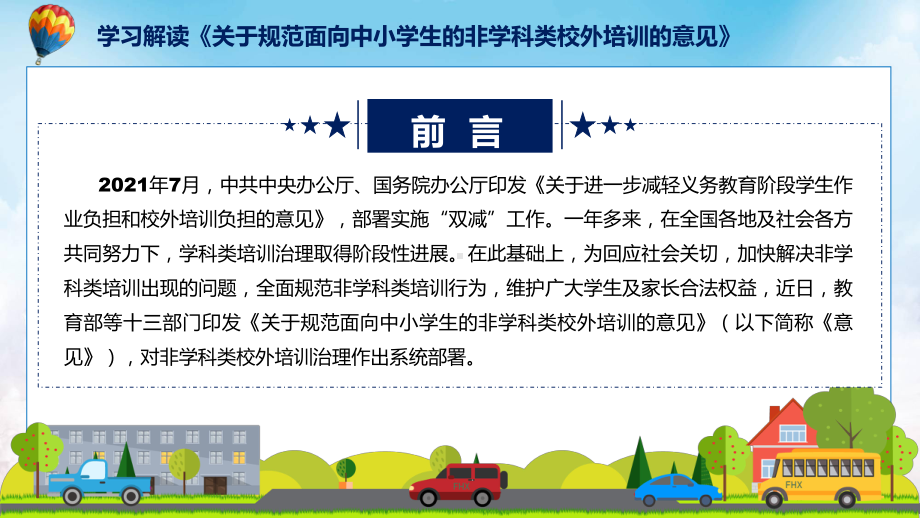 学习解读《关于规范面向中小学生的非学科类校外培训的意见》

前 言

2021年7月，中共中央办公厅、国务院办公厅印发《关于进一步减轻义务教育阶段学生作业负担和校外培训负担的意见》，部署实施“双减”工作。一年多来，在全国各地及社会各方共同努力下，学科类培训治理取得阶段性进展。在此基础上，为回应社会关切，加快解决非学科类培训出现的问题，全面规范非学科类培训行为，维护广大学生及家长合法权益，近日，教育部等十三部门印发《关于规范面向中小学生的非学科类校外培训的意见》（以下简称《意见》），对非学科类校外培训治理作出系统部署。

FHX

FHX